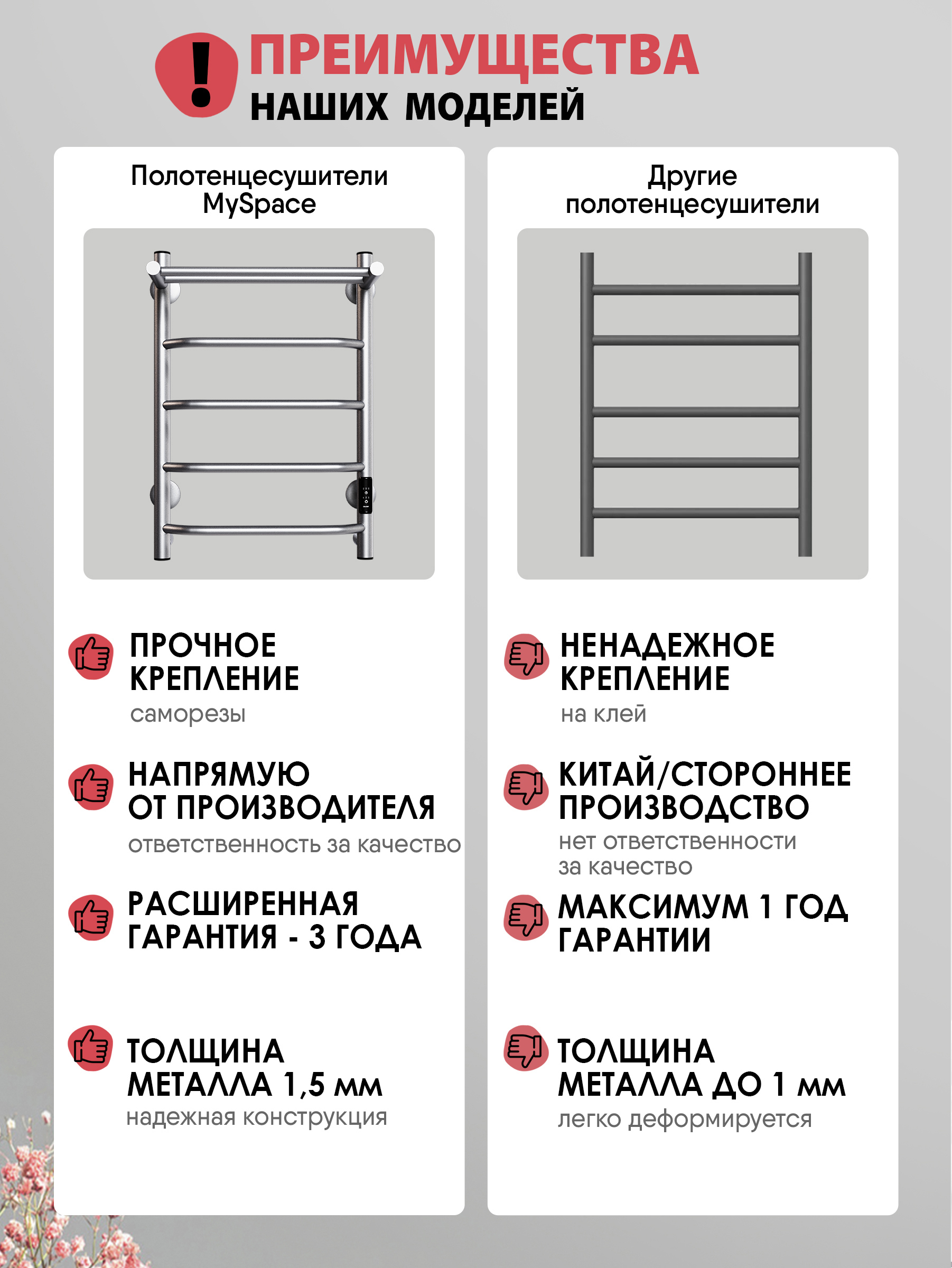 ПРЕИМУЩЕСТВА
НАШИХ МОДЕЛЕЙ

Полотенцесушители MySpace

ПРОЧНОЕ КРЕПЛЕНИЕ
саморезы

НАПРЯМУЮ ОТ ПРОИЗВОДИТЕЛЯ
ответственность за качество

РАСШИРЕННАЯ ГАРАНТИЯ - 3 ГОДА

ТОЛЩИНА МЕТАЛЛА 1,5 мм
надежная конструкция

Другие полотенцесушители

НЕНАДЕЖНОЕ КРЕПЛЕНИЕ
на клей

КИТАЙ/СТОРОННЕЕ ПРОИЗВОДСТВО
нет ответственности за качество

МАКСИМУМ 1 ГОД ГАРАНТИИ

ТОЛЩИНА МЕТАЛЛА ДО 1 мм
легко деформируется